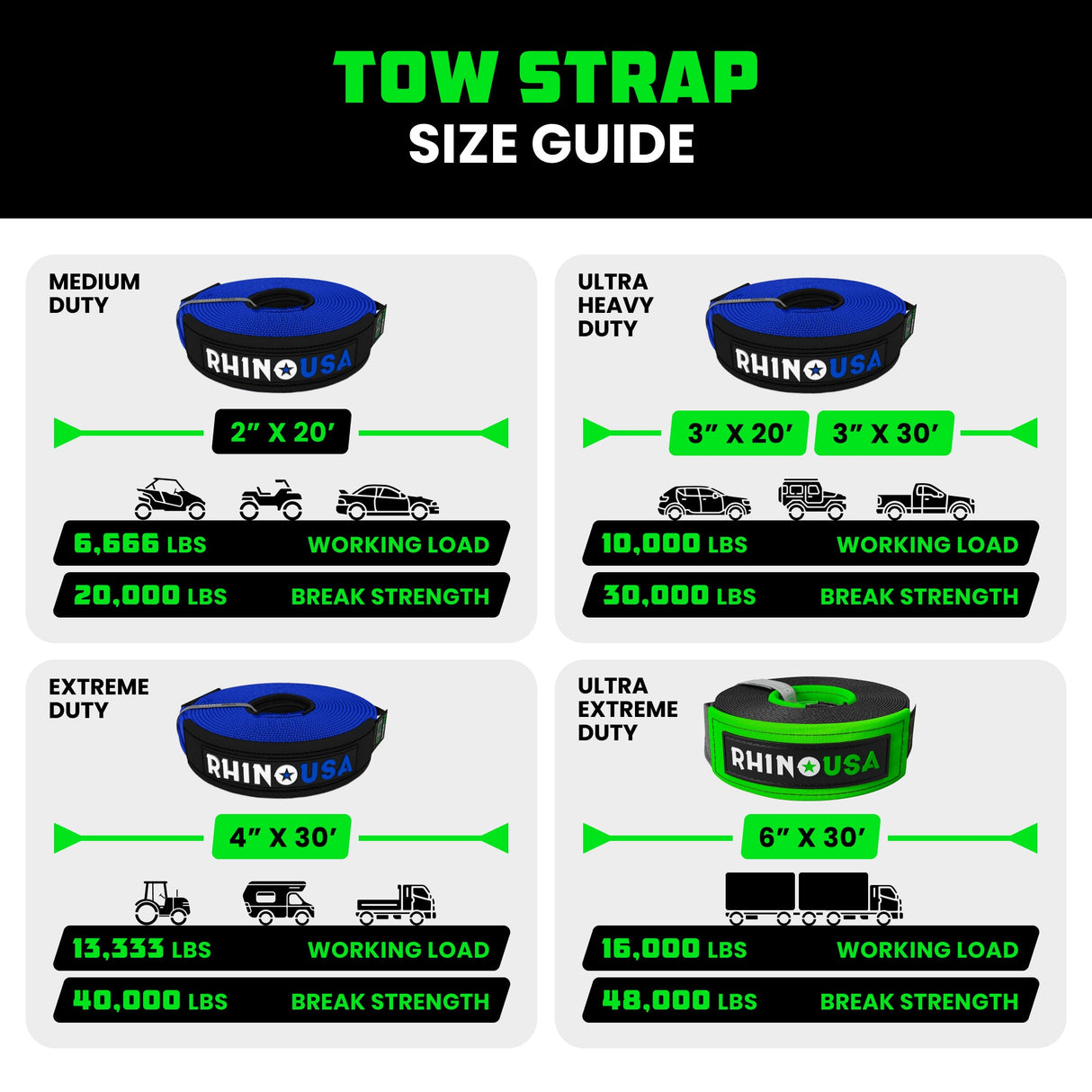 TOW STRAP
SIZE GUIDE

MEDIUM DUTY

RHINO USA

2" X 20'

6,666 LBS WORKING LOAD

20,000 LBS BREAK STRENGTH

ULTRA HEAVY DUTY

RHINO USA

3" X 20' 3" X 30'

10,000 LBS WORKING LOAD

30,000 LBS BREAK STRENGTH

EXTREME DUTY

RHINO USA

4" X 30'

13,333 LBS WORKING LOAD

40,000 LBS BREAK STRENGTH

ULTRA EXTREME DUTY

RHINO USA

6" X 30'

16,000 LBS WORKING LOAD

48,000 LBS BREAK STRENGTH